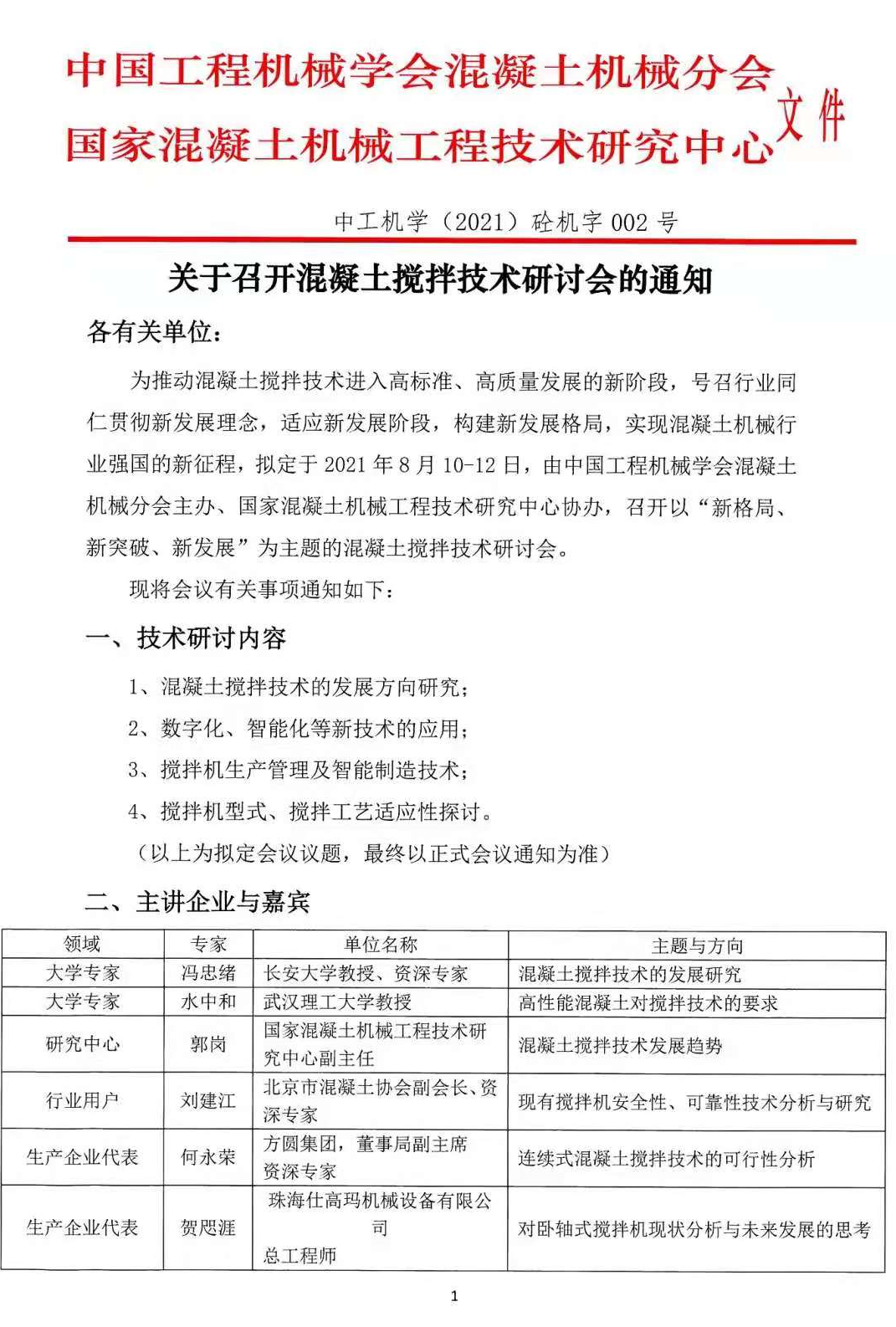 中国工程机械学会混凝土机械分会
国家混凝土机械工程技术研究中心
文件

中工机学（2021）砼机字 002 号

关于召开混凝土搅拌技术研讨会的通知

各有关单位：

为推动混凝土搅拌技术进入高标准、高质量发展的新阶段，号召行业同仁贯彻新发展理念，适应新发展阶段，构建新发展格局，实现混凝土机械行业强国的新征程，拟定于 2021 年 8 月 10-12 日，由中国工程机械学会混凝土机械分会主办、国家混凝土机械工程技术研究中心协办，召开以“新格局、新突破、新发展”为主题的混凝土搅拌技术研讨会。

现将会议有关事项通知如下：

一、技术研讨内容

1、混凝土搅拌技术的发展方向研究；

2、数字化、智能化等新技术的应用；

3、搅拌机生产管理及智能制造技术；

4、搅拌机型式、搅拌工艺适应性探讨。

（以上为拟定会议议题，最终以正式会议通知为准）

二、主讲企业与嘉宾

| 领域 | 专家 | 单位名称 | 主题与方向 |
|---|---|---|---|
| 大学专家 | 冯忠绪 | 长安大学教授、资深专家 | 混凝土搅拌技术的发展研究 |
| 大学专家 | 水中和 | 武汉理工大学教授 | 高性能混凝土对搅拌技术的要求 |
| 研究中心 | 郭岗 | 国家混凝土机械工程技术研究中心副主任 | 混凝土搅拌技术发展趋势 |
| 行业用户 | 刘建江 | 北京市混凝土协会副会长、资深专家 | 现有搅拌机安全性、可靠性技术分析与研究 |
| 生产企业代表 | 何永荣 | 方圆集团，董事局副主席 资深专家 | 连续式混凝土搅拌技术的可行性分析 |
| 生产企业代表 | 贺思涯 | 珠海仕高玛机械设备有限公司 总工程师 | 对卧轴式搅拌机现状分析与未来发展的思考 |

1